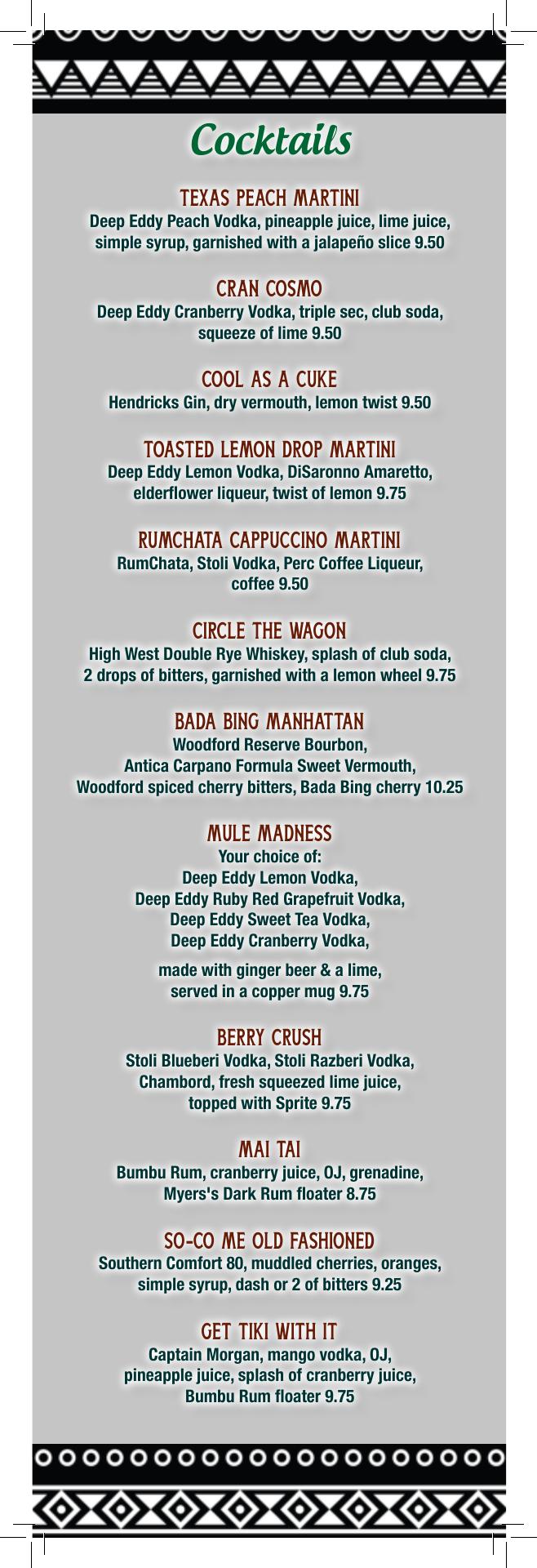 Cocktails

TEXAS PEACH MARTINI
Deep Eddy Peach Vodka, pineapple juice, lime juice, simple syrup, garnished with a jalapeño slice 9.50

CRAN COSMO
Deep Eddy Cranberry Vodka, triple sec, club soda, squeeze of lime 9.50

COOL AS A CUKE
Hendricks Gin, dry vermouth, lemon twist 9.50

TOASTED LEMON DROP MARTINI
Deep Eddy Lemon Vodka, DiSaronno Amaretto, elderflower liqueur, twist of lemon 9.75

RUMCHATA CAPPUCCINO MARTINI
RumChata, Stoli Vodka, Perc Coffee Liqueur, coffee 9.50

CIRCLE THE WAGON
High West Double Rye Whiskey, splash of club soda, 2 drops of bitters, garnished with a lemon wheel 9.75

BADA BING MANHATTAN
Woodford Reserve Bourbon, Antica Carpano Formula Sweet Vermouth, Woodford spiced cherry bitters, Bada Bing cherry 10.25

MULE MADNESS
Your choice of:
Deep Eddy Lemon Vodka,
Deep Eddy Ruby Red Grapefruit Vodka,
Deep Eddy Sweet Tea Vodka,
Deep Eddy Cranberry Vodka,

made with ginger beer & a lime, served in a copper mug 9.75

BERRY CRUSH
Stoli Blueberi Vodka, Stoli Razberi Vodka, Chambord, fresh squeezed lime juice, topped with Sprite 9.75

MAI TAI
Bumbu Rum, cranberry juice, OJ, grenadine, Myers's Dark Rum floater 8.75

SO-CO ME OLD FASHIONED
Southern Comfort 80, muddled cherries, oranges, simple syrup, dash or 2 of bitters 9.25

GET TIKI WITH IT
Captain Morgan, mango vodka, OJ, pineapple juice, splash of cranberry juice, Bumbu Rum floater 9.75